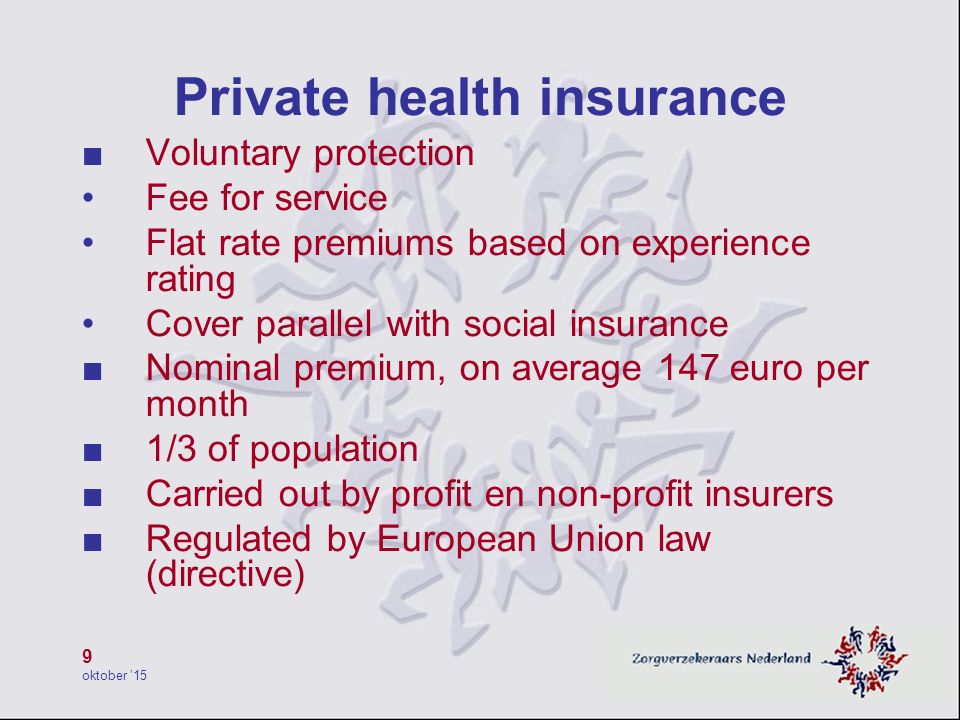 Private health insurance

■ Voluntary protection
• Fee for service
• Flat rate premiums based on experience rating
• Cover parallel with social insurance
■ Nominal premium, on average 147 euro per month
■ 1/3 of population
■ Carried out by profit en non-profit insurers
■ Regulated by European Union law (directive)

9
oktober '15

Zorgverzekeraars Nederland